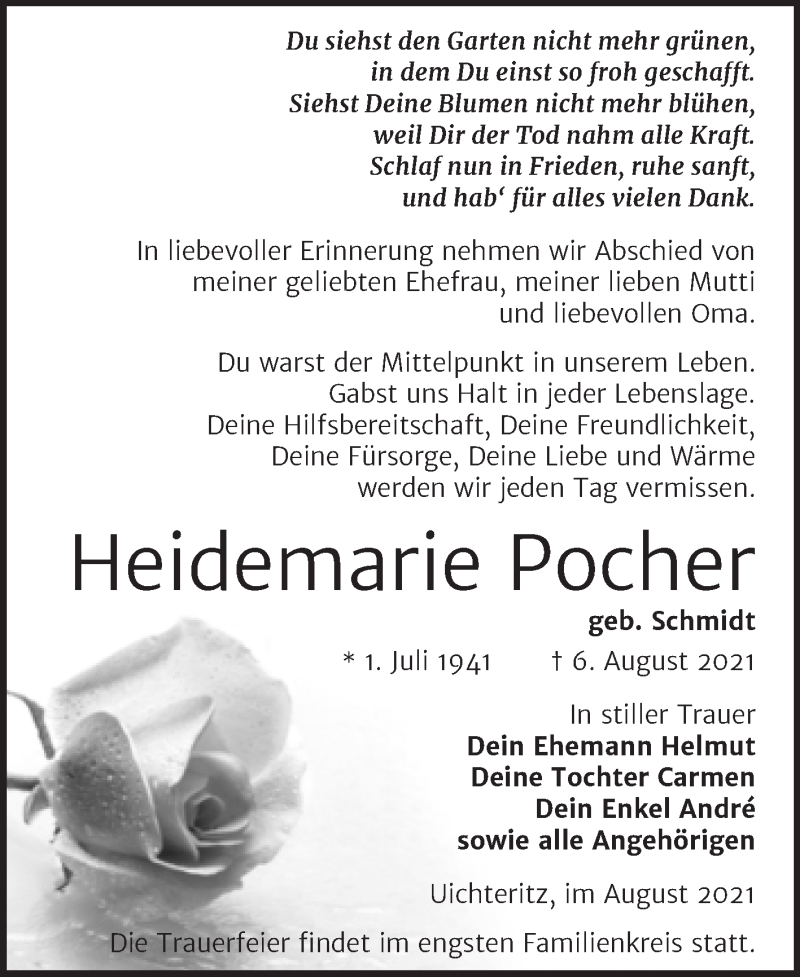 Du siehst den Garten nicht mehr grünen,
in dem Du einst so froh geschafft.
Siehst Deine Blumen nicht mehr blühen,
weil Dir der Tod nahm alle Kraft.
Schlaf nun in Frieden, ruhe sanft,
und hab‘ für alles vielen Dank.

In liebevoller Erinnerung nehmen wir Abschied von meiner geliebten Ehefrau, meiner lieben Mutti und liebevollen Oma.

Du warst der Mittelpunkt in unserem Leben.
Gabst uns Halt in jeder Lebenslage.
Deine Hilfsbereitschaft, Deine Freundlichkeit,
Deine Fürsorge, Deine Liebe und Wärme
werden wir jeden Tag vermissen.

Heidemarie Pocher

geb. Schmidt

* 1. Juli 1941 † 6. August 2021

In stiller Trauer
Dein Ehemann Helmut
Deine Tochter Carmen
Dein Enkel André
sowie alle Angehörigen

Uichteritz, im August 2021

Die Trauerfeier findet im engsten Familienkreis statt.